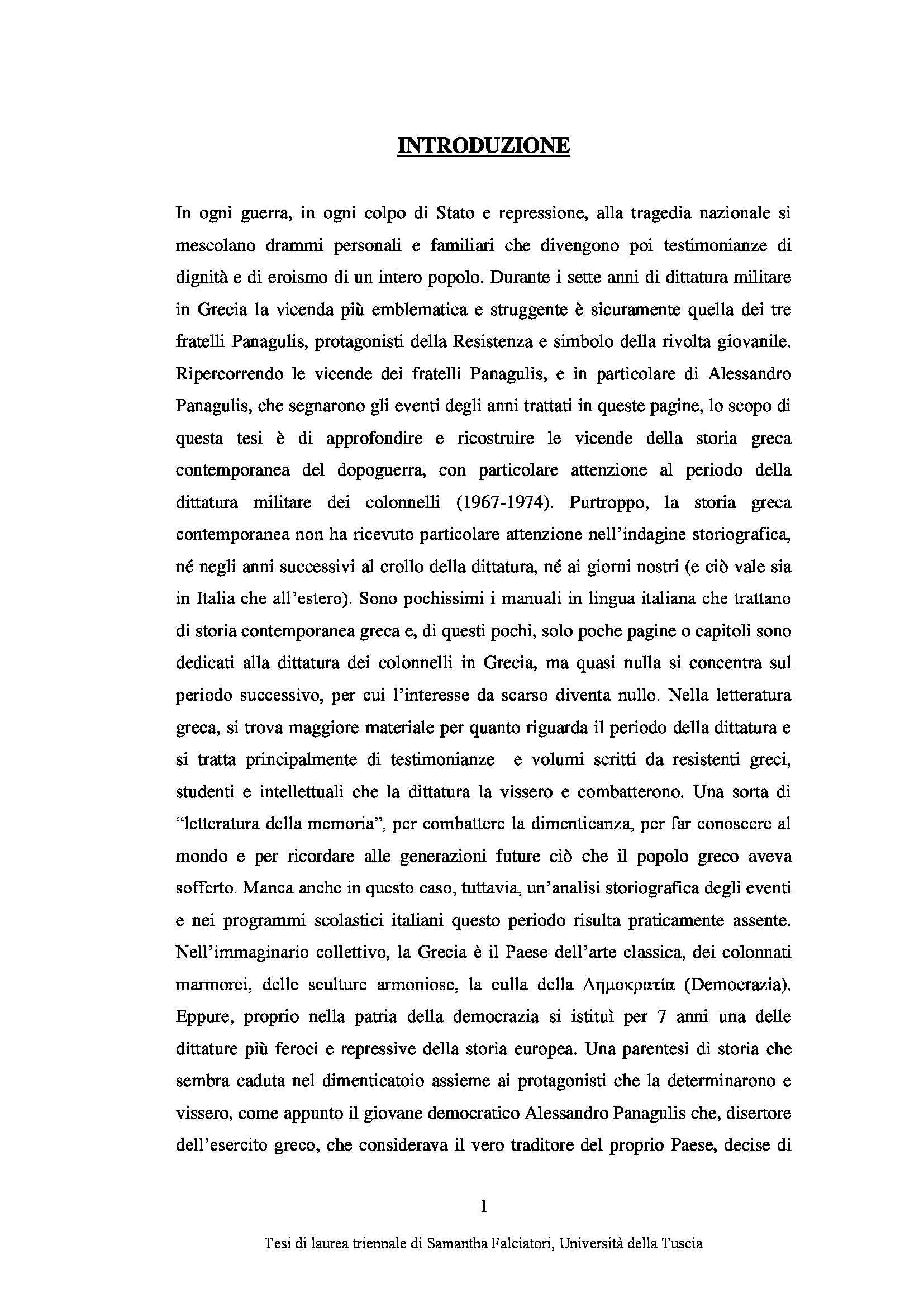 INTRODUZIONE

In ogni guerra, in ogni colpo di Stato e repressione, alla tragedia nazionale si mescolano drammi personali e familiari che divengono poi testimonianze di dignità e di eroismo di un intero popolo. Durante i sette anni di dittatura militare in Grecia la vicenda più emblematica e struggente è sicuramente quella dei tre fratelli Panagulis, protagonisti della Resistenza e simbolo della rivolta giovanile. Ripercorrendo le vicende dei fratelli Panagulis, e in particolare di Alessandro Panagulis, che segnarono gli eventi degli anni trattati in queste pagine, lo scopo di questa tesi è di approfondire e ricostruire le vicende della storia greca contemporanea del dopoguerra, con particolare attenzione al periodo della dittatura militare dei colonnelli (1967-1974). Purtroppo, la storia greca contemporanea non ha ricevuto particolare attenzione nell'indagine storiografica, né negli anni successivi al crollo della dittatura, né ai giorni nostri (e ciò vale sia in Italia che all'estero). Sono pochissimi i manuali in lingua italiana che trattano di storia contemporanea greca e, di questi pochi, solo poche pagine o capitoli sono dedicati alla dittatura dei colonnelli in Grecia, ma quasi nulla si concentra sul periodo successivo, per cui l'interesse da scarso diventa nullo. Nella letteratura greca, si trova maggiore materiale per quanto riguarda il periodo della dittatura e si tratta principalmente di testimonianze e volumi scritti da resistenti greci, studenti e intellettuali che la dittatura la vissero e combatterono. Una sorta di "letteratura della memoria", per combattere la dimenticanza, per far conoscere al mondo e per ricordare alle generazioni future ciò che il popolo greco aveva sofferto. Manca anche in questo caso, tuttavia, un'analisi storiografica degli eventi e nei programmi scolastici italiani questo periodo risulta praticamente assente. Nell'immaginario collettivo, la Grecia è il Paese dell'arte classica, dei colonnati marmorei, delle sculture armoniose, la culla della Δημοκρατία (Democrazia). Eppure, proprio nella patria della democrazia si istituì per 7 anni una delle dittature più feroci e repressive della storia europea. Una parentesi di storia che sembra caduta nel dimenticatoio assieme ai protagonisti che la determinarono e vissero, come appunto il giovane democratico Alessandro Panagulis che, disertore dell'esercito greco, che considerava il vero traditore del proprio Paese, decise di

1

Tesi di laurea triennale di Samantha Falciatori, Università della Tuscia